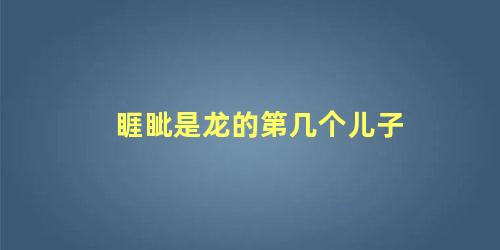 睚眦是龙的第几个儿子